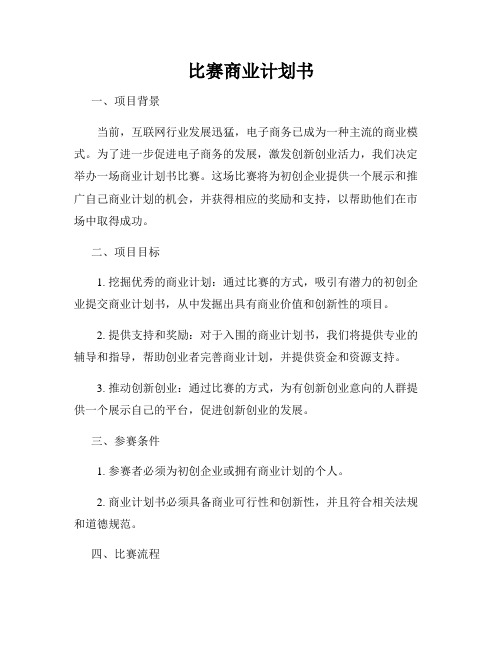 比赛商业计划书

一、项目背景

当前，互联网行业发展迅猛，电子商务已成为一种主流的商业模式。为了进一步促进电子商务的发展，激发创新创业活力，我们决定举办一场商业计划书比赛。这场比赛将为初创企业提供一个展示和推广自己商业计划的机会，并获得相应的奖励和支持，以帮助他们在市场中取得成功。

二、项目目标

1. 挖掘优秀的商业计划：通过比赛的方式，吸引有潜力的初创企业提交商业计划书，从中发掘出具有商业价值和创新性的项目。

2. 提供支持和奖励：对于入围的商业计划书，我们将提供专业的辅导和指导，帮助创业者完善商业计划，并提供资金和资源支持。

3. 推动创新创业：通过比赛的方式，为有创新创业意向的人群提供一个展示自己的平台，促进创新创业的发展。

三、参赛条件

1. 参赛者必须为初创企业或拥有商业计划的个人。

2. 商业计划书必须具备商业可行性和创新性，并且符合相关法规和道德规范。

四、比赛流程